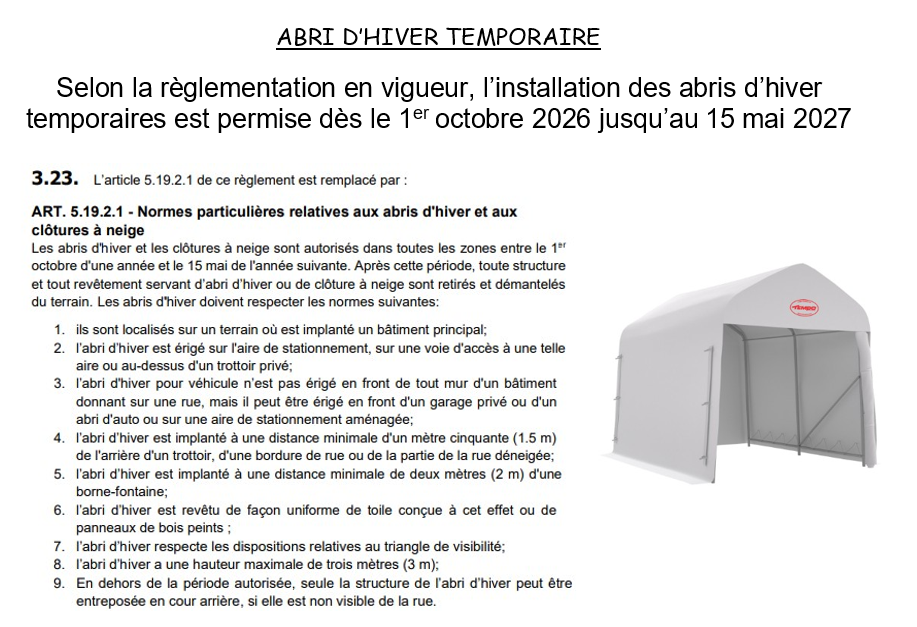 ABRI D'HIVER TEMPORAIRE

Selon la règlementation en vigueur, l'installation des abris d'hiver temporaires est permise dès le 1$^{er}$ octobre 2026 jusqu'au 15 mai 2027

3.23. L'article 5.19.2.1 de ce règlement est remplacé par :

ART. 5.19.2.1 - Normes particulières relatives aux abris d'hiver et aux clôtures à neige

Les abris d'hiver et les clôtures à neige sont autorisés dans toutes les zones entre le 1$^{er}$ octobre d'une année et le 15 mai de l'année suivante. Après cette période, toute structure et tout revêtement servant d'abri d'hiver ou de clôture à neige sont retirés et démantelés du terrain. Les abris d'hiver doivent respecter les normes suivantes:

1. ils sont localisés sur un terrain où est implanté un bâtiment principal;
2. l'abri d'hiver est érigé sur l'aire de stationnement, sur une voie d'accès à une telle aire ou au-dessus d'un trottoir privé;
3. l'abri d'hiver pour véhicule n'est pas érigé en front de tout mur d'un bâtiment donnant sur une rue, mais il peut être érigé en front d'un garage privé ou d'un abri d'auto ou sur une aire de stationnement aménagée;
4. l'abri d'hiver est implanté à une distance minimale d'un mètre cinquante (1.5 m) de l'arrière d'un trottoir, d'une bordure de rue ou de la partie de la rue déneigée;
5. l'abri d'hiver est implanté à une distance minimale de deux mètres (2 m) d'une borne-fontaine;
6. l'abri d'hiver est revêtu de façon uniforme de toile conçue à cet effet ou de panneaux de bois peints ;
7. l'abri d'hiver respecte les dispositions relatives au triangle de visibilité;
8. l'abri d'hiver a une hauteur maximale de trois mètres (3 m);
9. En dehors de la période autorisée, seule la structure de l'abri d'hiver peut être entreposée en cour arrière, si elle est non visible de la rue.